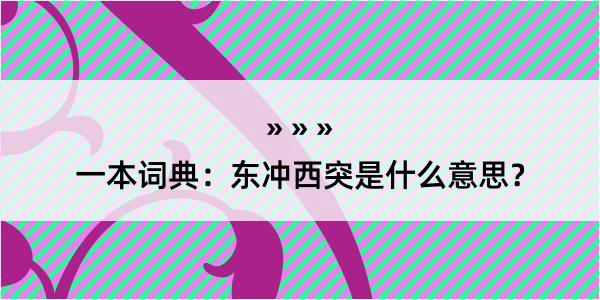 » » »

一本词典：东冲西突是什么意思？